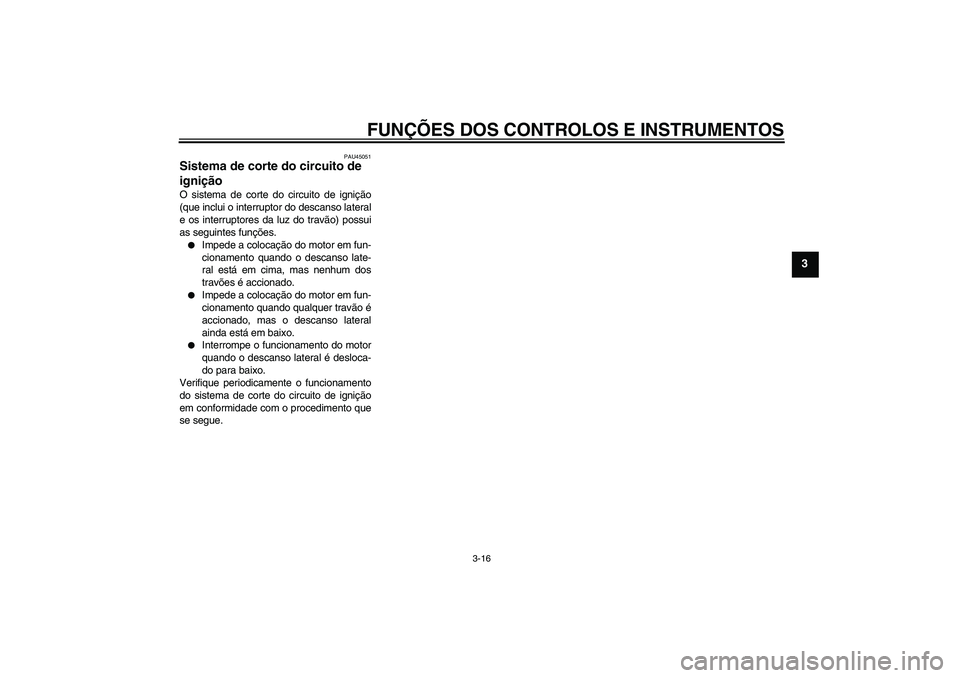 FUNÇÕES DOS CONTROLOS E INSTRUMENTOS

3

PAU45051

Sistema de corte do circuito de ignição

O sistema de corte do circuito de ignição (que inclui o interruptor do descanso lateral e os interruptores da luz do travão) possui as seguintes funções.

●  Impede a colocação do motor em funcionamento quando o descanso lateral está em cima, mas nenhum dos travões é accionado.
●  Impede a colocação do motor em funcionamento quando qualquer travão é accionado, mas o descanso lateral ainda está em baixo.
●  Interrompe o funcionamento do motor quando o descanso lateral é deslocado para baixo.

Verifique periodicamente o funcionamento do sistema de corte do circuito de ignição em conformidade com o procedimento que se segue.

3-16

carmanualsonline.info